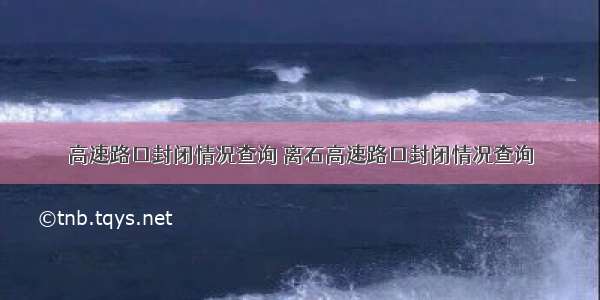 高速路口封闭情况查询 离石高速路口封闭情况查询

©tnb.tqys.net